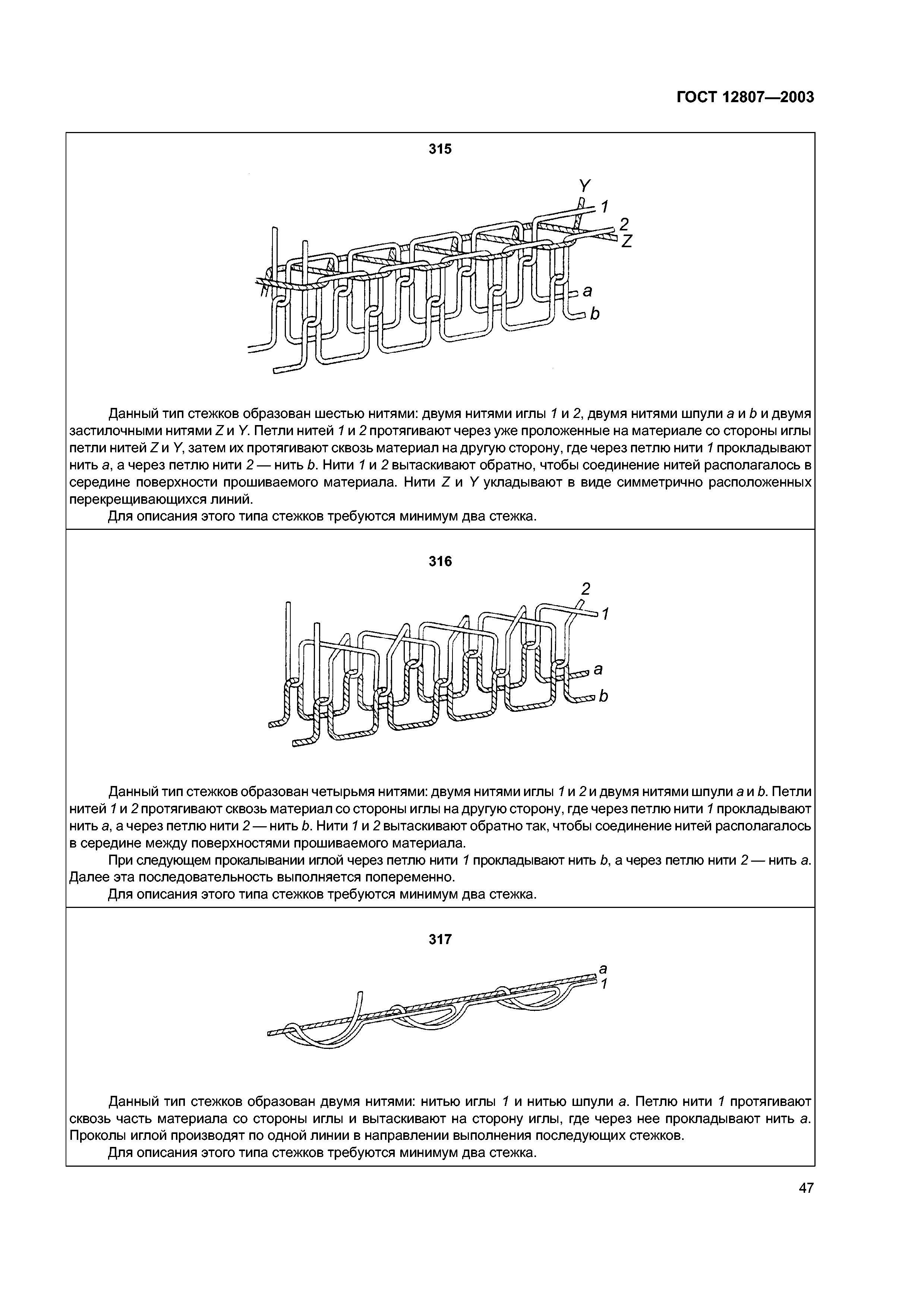 ГОСТ 12807—2003

315

Y
1
2
Z
a
b

Данный тип стежков образован шестью нитями: двумя нитями иглы 1 и 2, двумя нитями шпули a и b и двумя застилочными нитями Z и Y. Петли нитей 1 и 2 протягивают через уже проложенные на материале со стороны иглы петли нитей Z и Y, затем их протягивают сквозь материал на другую сторону, где через петлю нити 1 прокладывают нить a, а через петлю нити 2 — нить b. Нити 1 и 2 вытаскивают обратно, чтобы соединение нитей располагалось в середине поверхности прошиваемого материала. Нити Z и Y укладывают в виде симметрично расположенных перекрещивающихся линий.

Для описания этого типа стежков требуются минимум два стежка.

316

2
1
a
b

Данный тип стежков образован четырьмя нитями: двумя нитями иглы 1 и 2 и двумя нитями шпули a и b. Петли нитей 1 и 2 протягивают сквозь материал со стороны иглы на другую сторону, где через петлю нити 1 прокладывают нить a, а через петлю нити 2 — нить b. Нити 1 и 2 вытаскивают обратно так, чтобы соединение нитей располагалось в середине между поверхностями прошиваемого материала.

При следующем прокалывании иглой через петлю нити 1 прокладывают нить b, а через петлю нити 2 — нить a. Далее эта последовательность выполняется попеременно.

Для описания этого типа стежков требуются минимум два стежка.

317

a
1

Данный тип стежков образован двумя нитями: нитью иглы 1 и нитью шпули a. Петлю нити 1 протягивают сквозь часть материала со стороны иглы и вытаскивают на сторону иглы, где через нее прокладывают нить a. Проколы иглой производят по одной линии в направлении выполнения последующих стежков.

Для описания этого типа стежков требуются минимум два стежка.

47